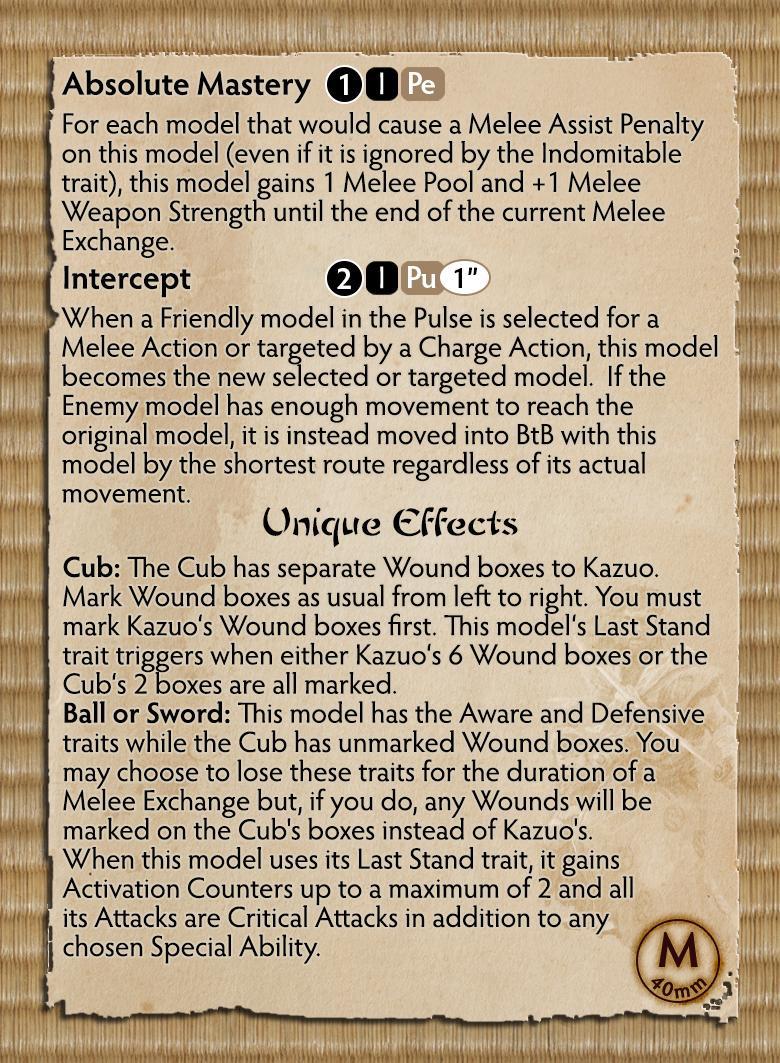 Absolute Mastery 1 I Pe

For each model that would cause a Melee Assist Penalty on this model (even if it is ignored by the Indomitable trait), this model gains 1 Melee Pool and +1 Melee Weapon Strength until the end of the current Melee Exchange.

Intercept 2 I Pu 1"

When a Friendly model in the Pulse is selected for a Melee Action or targeted by a Charge Action, this model becomes the new selected or targeted model. If the Enemy model has enough movement to reach the original model, it is instead moved into BtB with this model by the shortest route regardless of its actual movement.

Unique Effects

Cub: The Cub has separate Wound boxes to Kazuo. Mark Wound boxes as usual from left to right. You must mark Kazuo's Wound boxes first. This model's Last Stand trait triggers when either Kazuo's 6 Wound boxes or the Cub's 2 boxes are all marked.

Ball or Sword: This model has the Aware and Defensive traits while the Cub has unmarked Wound boxes. You may choose to lose these traits for the duration of a Melee Exchange but, if you do, any Wounds will be marked on the Cub's boxes instead of Kazuo's.

When this model uses its Last Stand trait, it gains Activation Counters up to a maximum of 2 and all its Attacks are Critical Attacks in addition to any chosen Special Ability.

M
40mm